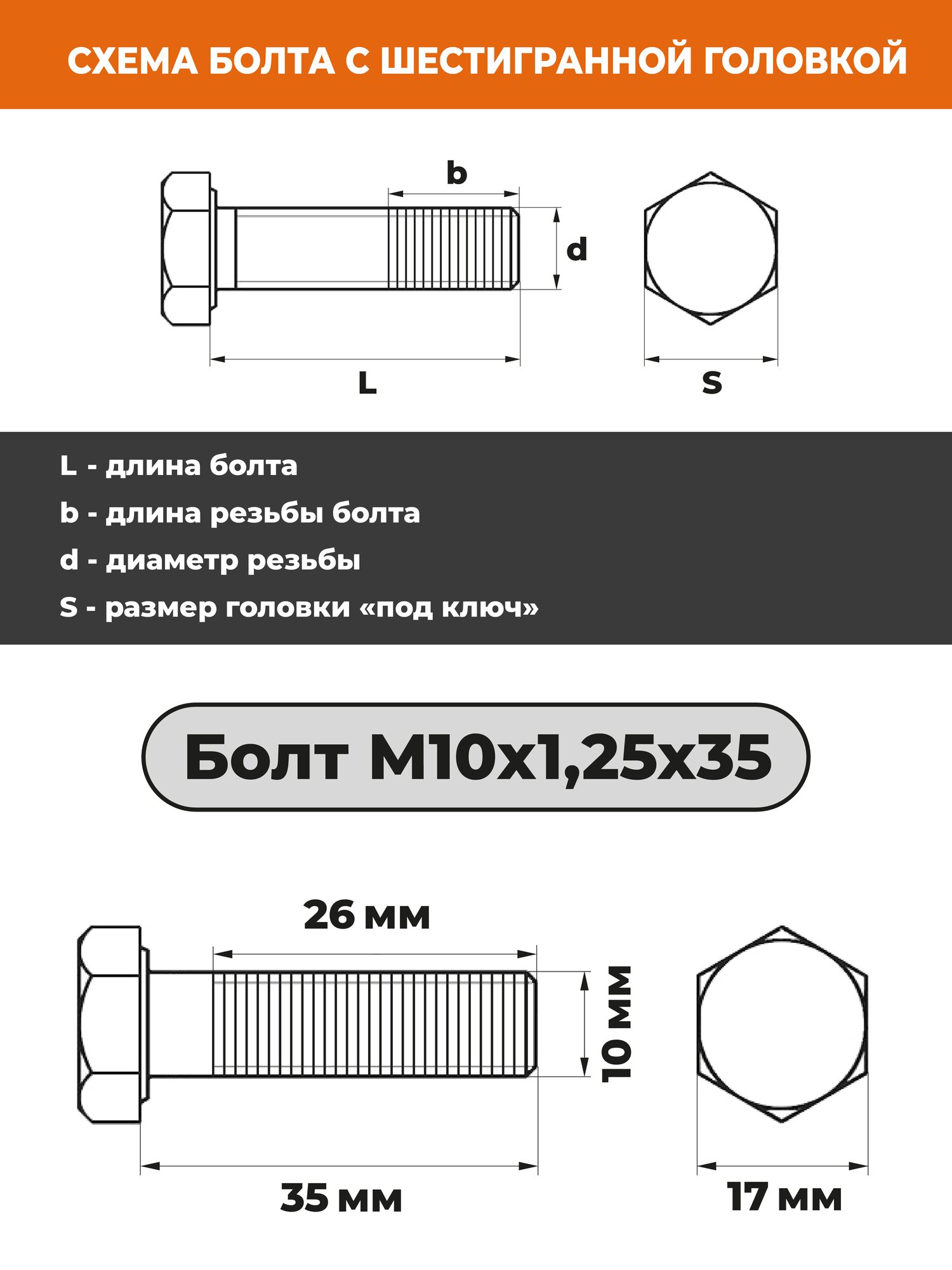 СХЕМА БОЛТА С ШЕСТИГРАННОЙ ГОЛОВКОЙ

b

d

L

S

L - длина болта

b - длина резьбы болта

d - диаметр резьбы

S - размер головки «под ключ»

Болт М10х1,25х35

26 мм

10 мм

35 мм

17 мм